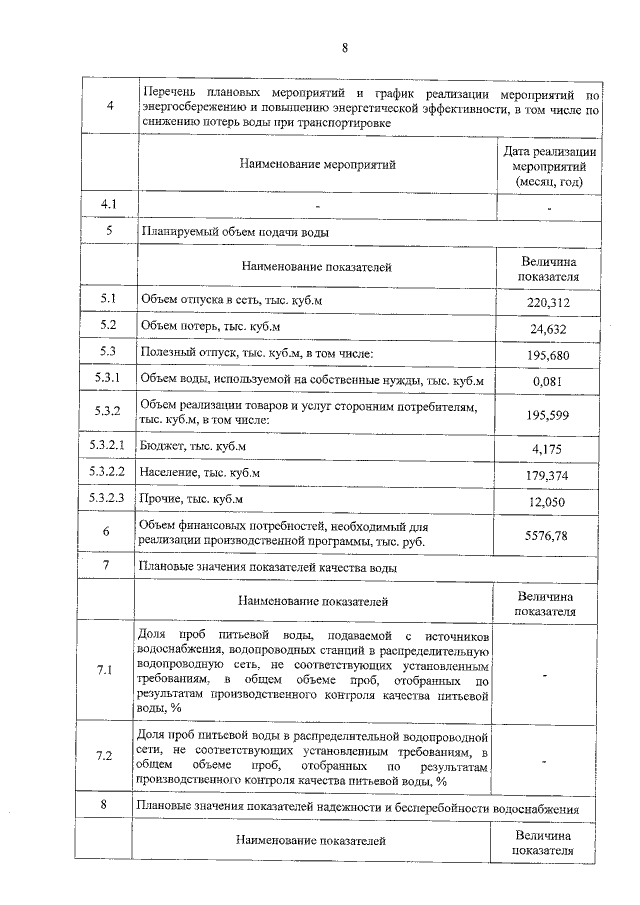 8

| | | |
|---|---|---|
| 4 | Перечень плановых мероприятий и график реализации мероприятий по энергосбережению и повышению энергетической эффективности, в том числе по снижению потерь воды при транспортировке | |
| | Наименование мероприятий | Дата реализации мероприятий (месяц, год) |
| 4.1 | - | - |
| 5 | Планируемый объем подачи воды | |
| | Наименование показателей | Величина показателя |
| 5.1 | Объем отпуска в сеть, тыс. куб.м | 220,312 |
| 5.2 | Объем потерь, тыс. куб.м | 24,632 |
| 5.3 | Полезный отпуск, тыс. куб.м, в том числе: | 195,680 |
| 5.3.1 | Объем воды, используемой на собственные нужды, тыс. куб.м | 0,081 |
| 5.3.2 | Объем реализации товаров и услуг сторонним потребителям, тыс. куб.м, в том числе: | 195,599 |
| 5.3.2.1 | Бюджет, тыс. куб.м | 4,175 |
| 5.3.2.2 | Население, тыс. куб.м | 179,374 |
| 5.3.2.3 | Прочие, тыс. куб.м | 12,050 |
| 6 | Объем финансовых потребностей, необходимый для реализации производственной программы, тыс. руб. | 5576,78 |
| 7 | Плановые значения показателей качества воды | |
| | Наименование показателей | Величина показателя |
| 7.1 | Доля проб питьевой воды, подаваемой с источников водоснабжения, водопроводных станций в распределительную водопроводную сеть, не соответствующих установленным требованиям, в общем объеме проб, отобранных по результатам производственного контроля качества питьевой воды, % | - |
| 7.2 | Доля проб питьевой воды в распределительной водопроводной сети, не соответствующих установленным требованиям, в общем объеме проб, отобранных по результатам производственного контроля качества питьевой воды, % | - |
| 8 | Плановые значения показателей надежности и бесперебойности водоснабжения | |
| | Наименование показателей | Величина показателя |